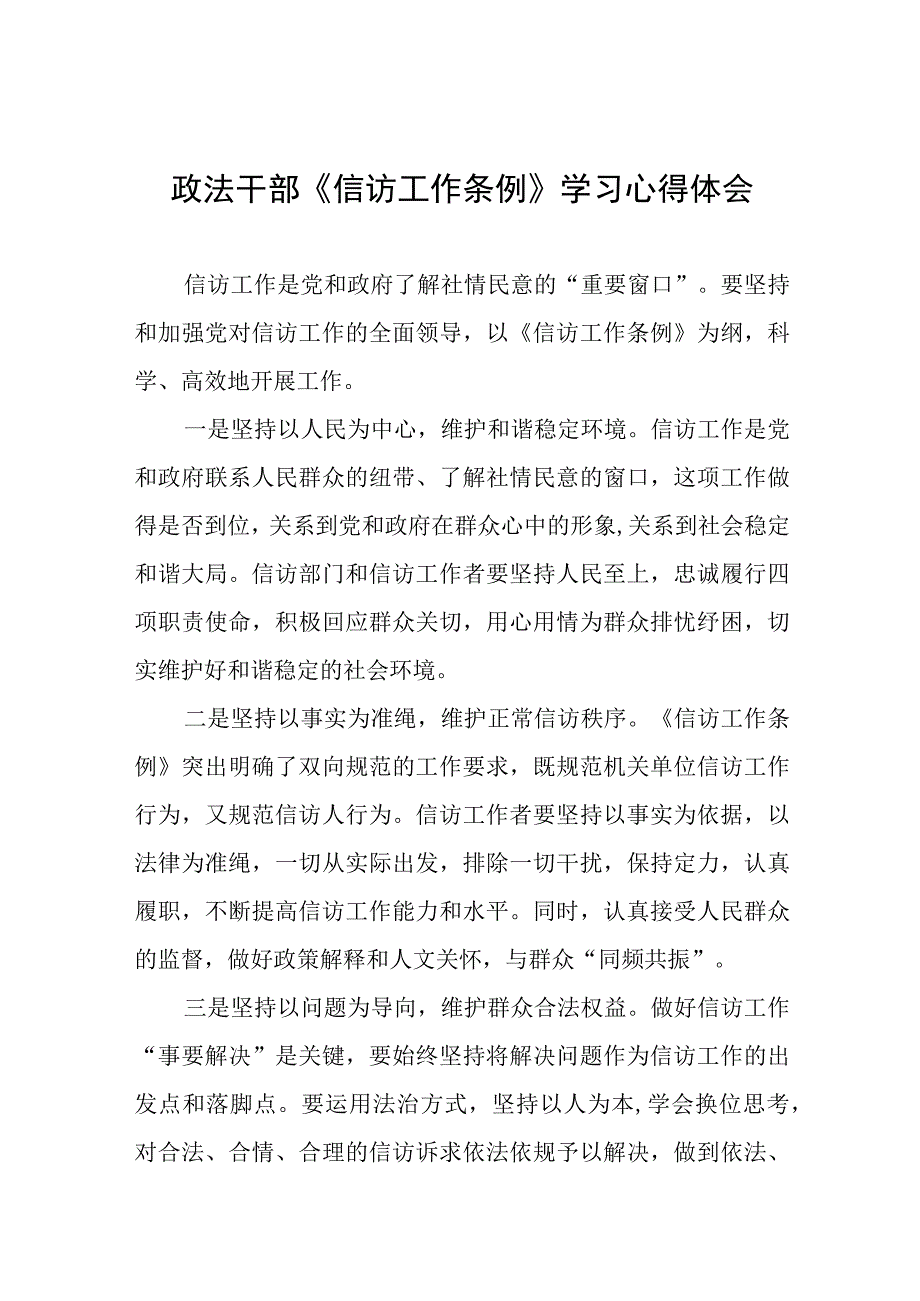 政法干部《信访工作条例》学习心得体会

信访工作是党和政府了解社情民意的“重要窗口”。要坚持和加强党对信访工作的全面领导，以《信访工作条例》为纲，科学、高效地开展工作。

一是坚持以人民为中心，维护和谐稳定环境。信访工作是党和政府联系人民群众的纽带、了解社情民意的窗口，这项工作做得是否到位，关系到党和政府在群众心中的形象，关系到社会稳定和谐大局。信访部门和信访工作者要坚持人民至上，忠诚履行四项职责使命，积极回应群众关切，用心用情为群众排忧纾困，切实维护好和谐稳定的社会环境。

二是坚持以事实为准绳，维护正常信访秩序。《信访工作条例》突出明确了双向规范的工作要求，既规范机关单位信访工作行为，又规范信访人行为。信访工作者要坚持以事实为依据，以法律为准绳，一切从实际出发，排除一切干扰，保持定力，认真履职，不断提高信访工作能力和水平。同时，认真接受人民群众的监督，做好政策解释和人文关怀，与群众“同频共振”。

三是坚持以问题为导向，维护群众合法权益。做好信访工作“事要解决”是关键，要始终坚持将解决问题作为信访工作的出发点和落脚点。要运用法治方式，坚持以人为本，学会换位思考，对合法、合情、合理的信访诉求依法依规予以解决，做到依法、